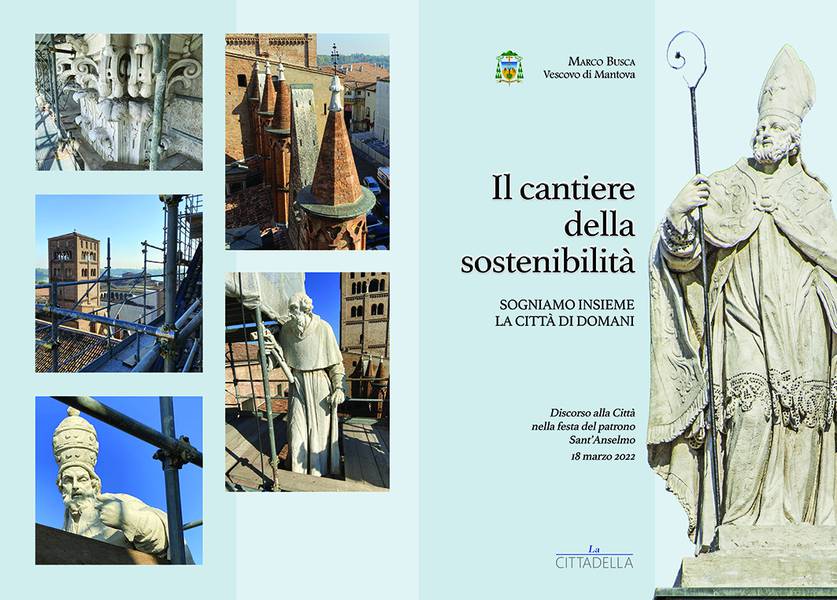 Marco Busca
Vescovo di Mantova

Il cantiere della sostenibilità

SOGNIAMO INSIEME
LA CITTÀ DI DOMANI

Discorso alla Città
nella festa del patrono
Sant'Anselmo
18 marzo 2022

La
CITTADELLA